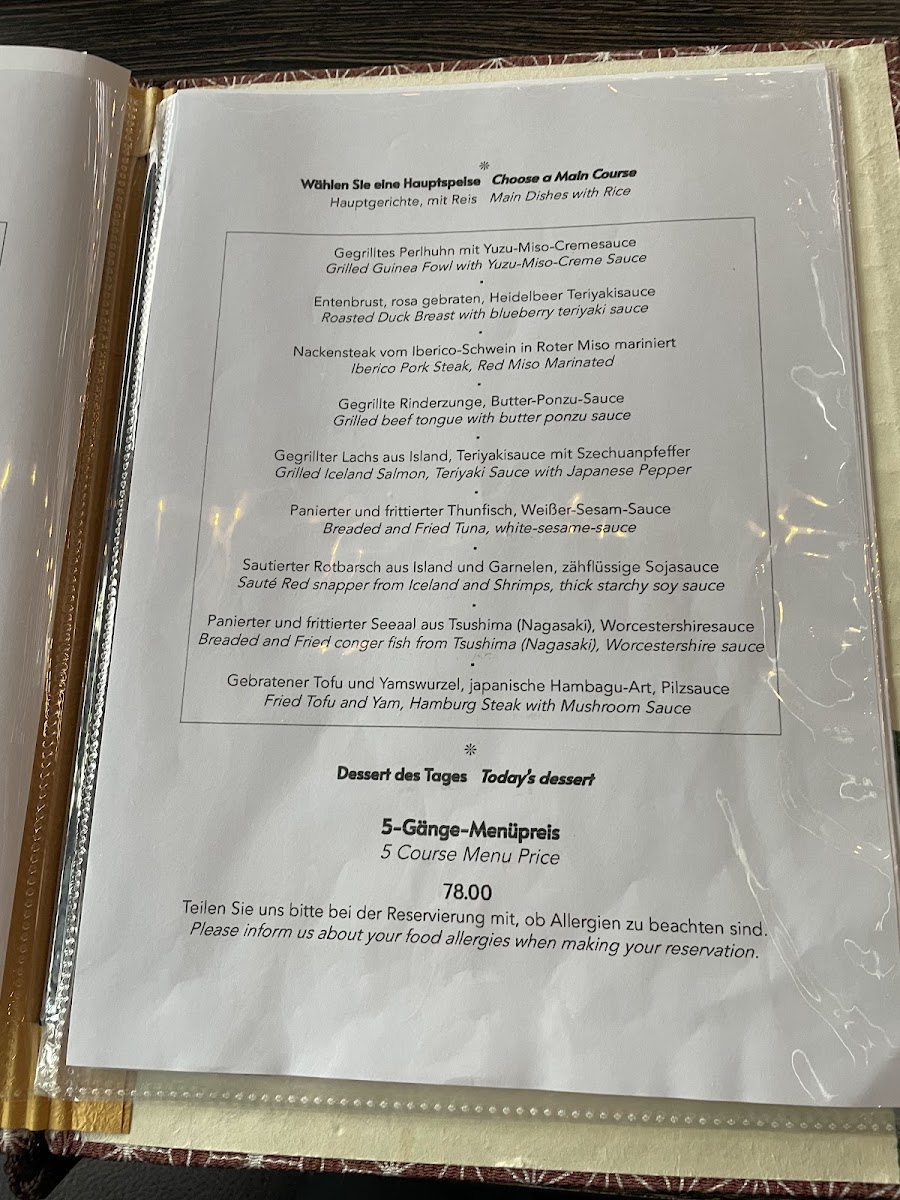 Wählen Sie eine Hauptspeise Choose a Main Course
Hauptgerichte, mit Reis Main Dishes with Rice

Gegrilltes Perlhuhn mit Yuzu-Miso-Cremesauce
Grilled Guinea Fowl with Yuzu-Miso-Creme Sauce

Entenbrust, rosa gebraten, Heidelbeer Teriyakisauce
Roasted Duck Breast with blueberry teriyaki sauce

Nackensteak vom Iberico-Schwein in Roter Miso mariniert
Iberico Pork Steak, Red Miso Marinated

Gegrillte Rinderzunge, Butter-Ponzu-Sauce
Grilled beef tongue with butter ponzu sauce

Gegrillter Lachs aus Island, Teriyakisauce mit Szechuanpfeffer
Grilled Iceland Salmon, Teriyaki Sauce with Japanese Pepper

Panierter und frittierter Thunfisch, Weißer-Sesam-Sauce
Breaded and Fried Tuna, white-sesame-sauce

Sautierter Rotbarsch aus Island und Garnelen, zähflüssige Sojasauce
Sauté Red snapper from Iceland and Shrimps, thick starchy soy sauce

Panierter und frittierter Seeaal aus Tsushima (Nagasaki), Worcestershiresauce
Breaded and Fried conger fish from Tsushima (Nagasaki), Worcestershire sauce

Gebratener Tofu und Yamswurzel, japanische Hambagu-Art, Pilzsauce
Fried Tofu and Yam, Hamburg Steak with Mushroom Sauce

Dessert des Tages Today's dessert

5-Gänge-Menüpreis
5 Course Menu Price

78.00
Teilen Sie uns bitte bei der Reservierung mit, ob Allergien zu beachten sind.
Please inform us about your food allergies when making your reservation.